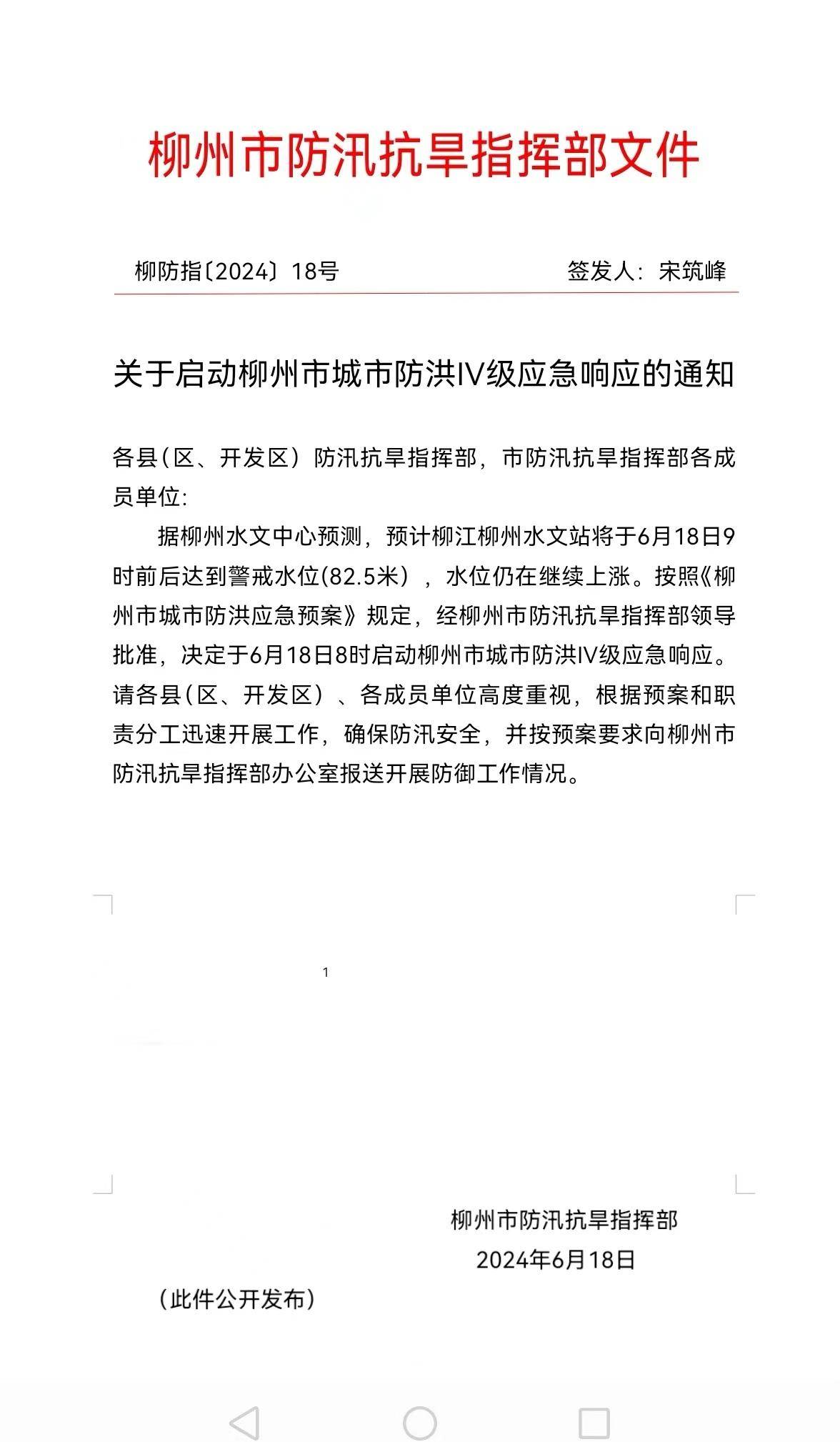 柳州市防汛抗旱指挥部文件

柳防指〔2024〕18号　　签发人：宋筑峰

关于启动柳州市城市防洪IV级应急响应的通知

各县（区、开发区）防汛抗旱指挥部，市防汛抗旱指挥部各成员单位：

据柳州水文中心预测，预计柳江柳州水文站将于6月18日9时前后达到警戒水位(82.5米），水位仍在继续上涨。按照《柳州市城市防洪应急预案》规定，经柳州市防汛抗旱指挥部领导批准，决定于6月18日8时启动柳州市城市防洪IV级应急响应。请各县(区、开发区）、各成员单位高度重视，根据预案和职责分工迅速开展工作，确保防汛安全，并按预案要求向柳州市防汛抗旱指挥部办公室报送开展防御工作情况。

1

柳州市防汛抗旱指挥部
2024年6月18日

（此件公开发布）